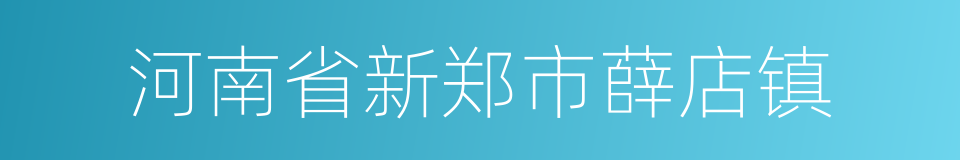 河南省新郑市薛店镇